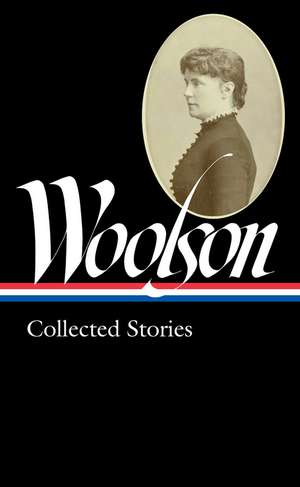 Woolson

Collected Stories